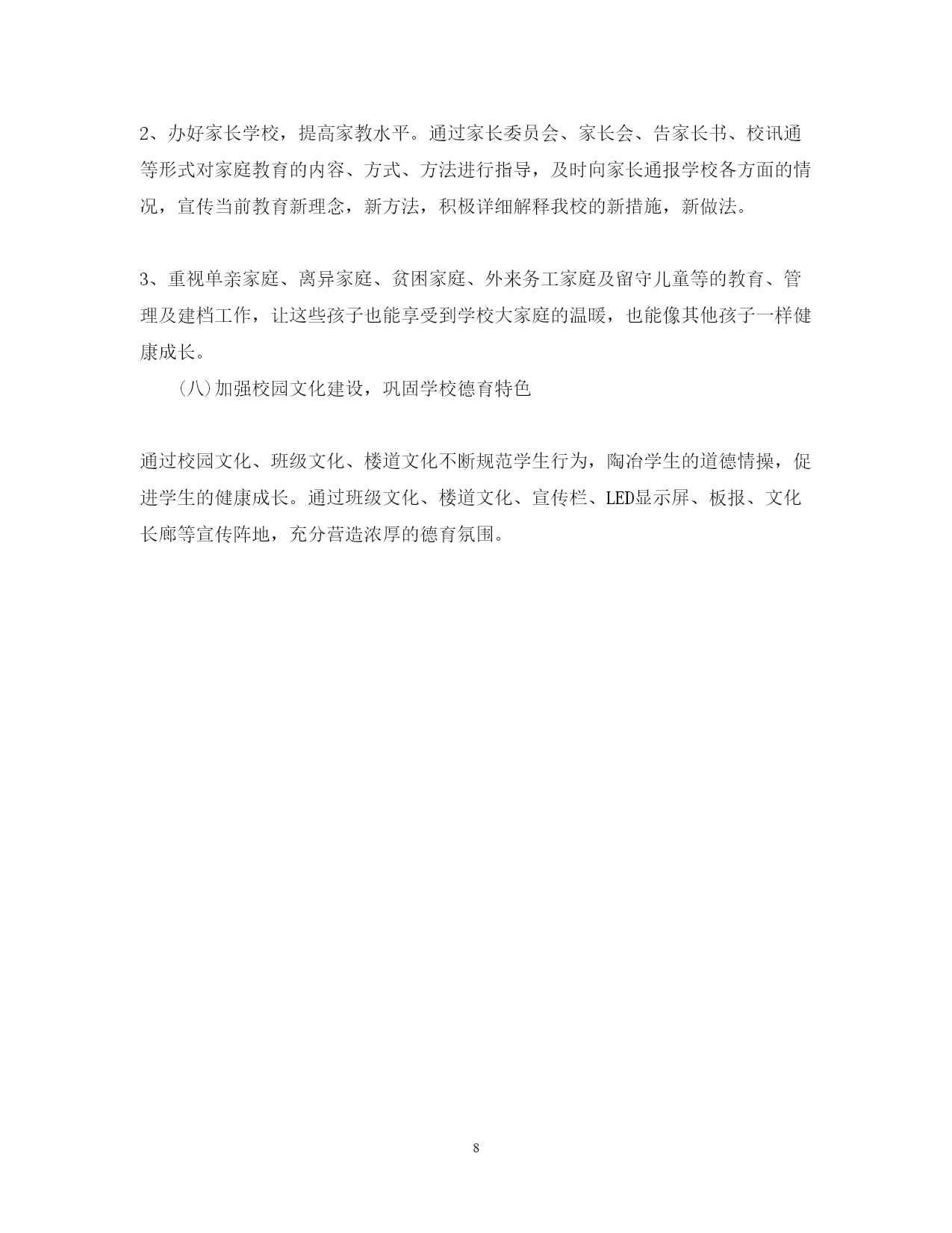 2、办好家长学校，提高家教水平。通过家长委员会、家长会、告家长书、校讯通等形式对家庭教育的内容、方式、方法进行指导，及时向家长通报学校各方面的情况，宣传当前教育新理念，新方法，积极详细解释我校的新措施，新做法。

3、重视单亲家庭、离异家庭、贫困家庭、外来务工家庭及留守儿童等的教育、管理及建档工作，让这些孩子也能享受到学校大家庭的温暖，也能像其他孩子一样健康成长。

(八)加强校园文化建设，巩固学校德育特色

通过校园文化、班级文化、楼道文化不断规范学生行为，陶冶学生的道德情操，促进学生的健康成长。通过班级文化、楼道文化、宣传栏、LED显示屏、板报、文化长廊等宣传阵地，充分营造浓厚的德育氛围。

8